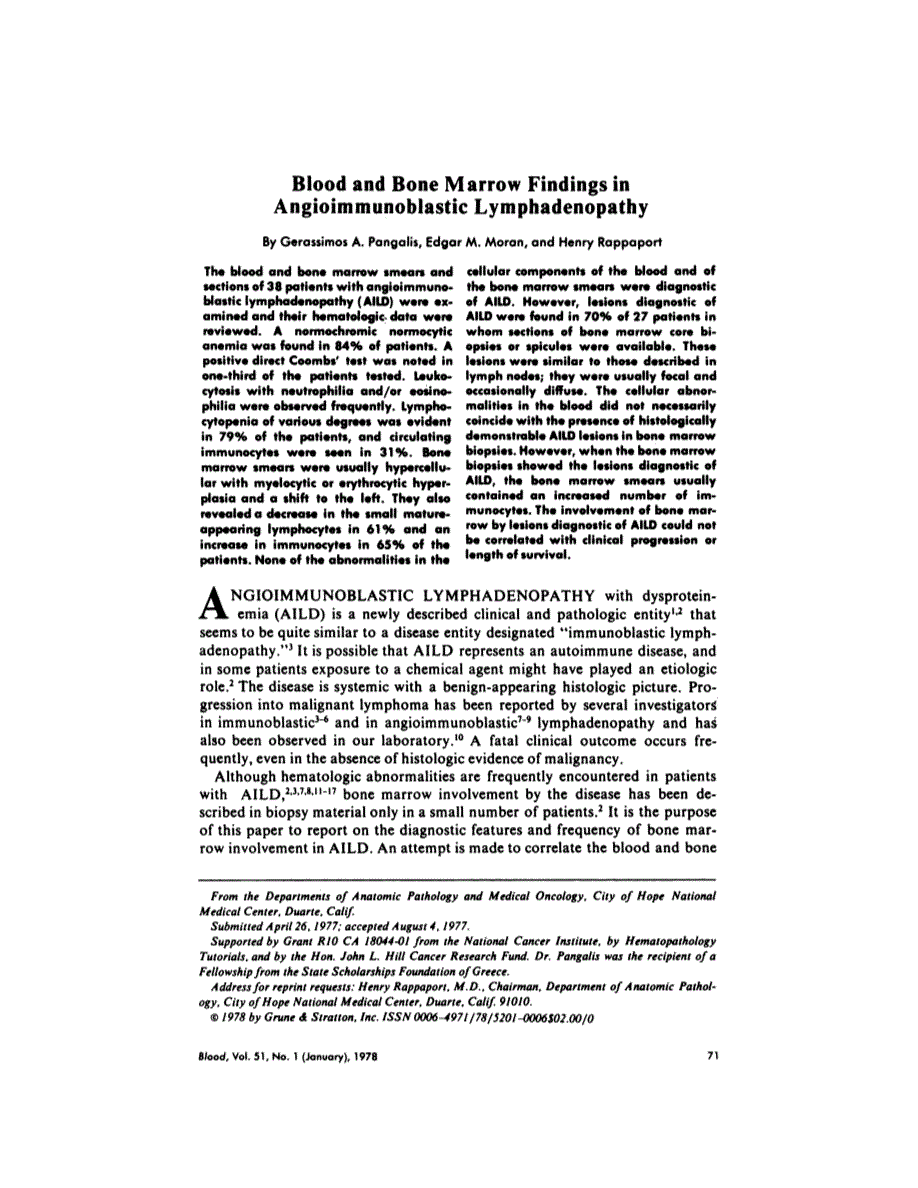 Blood and Bone Marrow Findings in Angioimmunoblastic Lymphadenopathy

By Gerassimos A. Pangalis, Edgar M. Moran, and Henry Rappaport

The blood and bone marrow smears and sections of 38 patients with angioimmunoblastic lymphadenopathy (AILD) were examined and their hematologic data were reviewed. A normochromic normocytic anemia was found in 84% of patients. A positive direct Coombs' test was noted in one-third of the patients tested. Leukocytosis with neutrophilia and/or eosinophilia were observed frequently. Lymphocytopenia of various degrees was evident in 79% of the patients, and circulating immunocytes were seen in 31%. Bone marrow smears were usually hypercellular with myelocytic or erythrocytic hyperplasia and a shift to the left. They also revealed a decrease in the small mature-appearing lymphocytes in 61% and an increase in immunocytes in 65% of the patients. None of the abnormalities in the cellular components of the blood and of the bone marrow smears were diagnostic of AILD. However, lesions diagnostic of AILD were found in 70% of 27 patients in whom sections of bone marrow core biopsies or spicules were available. These lesions were similar to those described in lymph nodes; they were usually focal and occasionally diffuse. The cellular abnormalities in the blood did not necessarily coincide with the presence of histologically demonstrable AILD lesions in bone marrow biopsies. However, when the bone marrow biopsies showed the lesions diagnostic of AILD, the bone marrow smears usually contained an increased number of immunocytes. The involvement of bone marrow by lesions diagnostic of AILD could not be correlated with clinical progression or length of survival.

ANGIOIMMUNOBLASTIC LYMPHADENOPATHY with dysproteinemia (AILD) is a newly described clinical and pathologic entity$^{1,2}$ that seems to be quite similar to a disease entity designated "immunoblastic lymphadenopathy."$^{3}$ It is possible that AILD represents an autoimmune disease, and in some patients exposure to a chemical agent might have played an etiologic role.$^{2}$ The disease is systemic with a benign-appearing histologic picture. Progression into malignant lymphoma has been reported by several investigators in immunoblastic$^{3-6}$ and in angioimmunoblastic$^{7-9}$ lymphadenopathy and has also been observed in our laboratory.$^{10}$ A fatal clinical outcome occurs frequently, even in the absence of histologic evidence of malignancy.

Although hematologic abnormalities are frequently encountered in patients with AILD,$^{2,3,7,8,11-17}$ bone marrow involvement by the disease has been described in biopsy material only in a small number of patients.$^{2}$ It is the purpose of this paper to report on the diagnostic features and frequency of bone marrow involvement in AILD. An attempt is made to correlate the blood and bone

From the Departments of Anatomic Pathology and Medical Oncology, City of Hope National Medical Center, Duarte, Calif.

Submitted April 26, 1977; accepted August 4, 1977.

Supported by Grant R10 CA 18044-01 from the National Cancer Institute, by Hematopathology Tutorials, and by the Hon. John L. Hill Cancer Research Fund. Dr. Pangalis was the recipient of a Fellowship from the State Scholarships Foundation of Greece.

Address for reprint requests: Henry Rappaport, M.D., Chairman, Department of Anatomic Pathology, City of Hope National Medical Center, Duarte, Calif. 91010.

© 1978 by Grune & Stratton, Inc. ISSN 0006-4971/78/5201-0006$02.00/0

Blood, Vol. 51, No. 1 (January), 1978

71